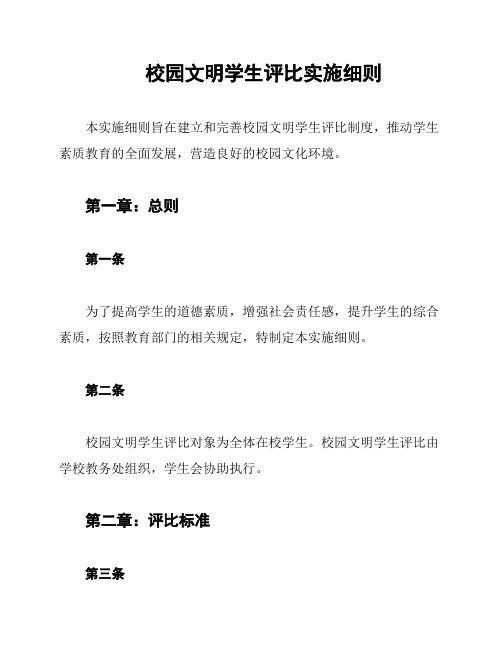 校园文明学生评比实施细则

本实施细则旨在建立和完善校园文明学生评比制度，推动学生素质教育的全面发展，营造良好的校园文化环境。

第一章：总则

第一条

为了提高学生的道德素质，增强社会责任感，提升学生的综合素质，按照教育部门的相关规定，特制定本实施细则。

第二条

校园文明学生评比对象为全体在校学生。校园文明学生评比由学校教务处组织，学生会协助执行。

第二章：评比标准

第三条